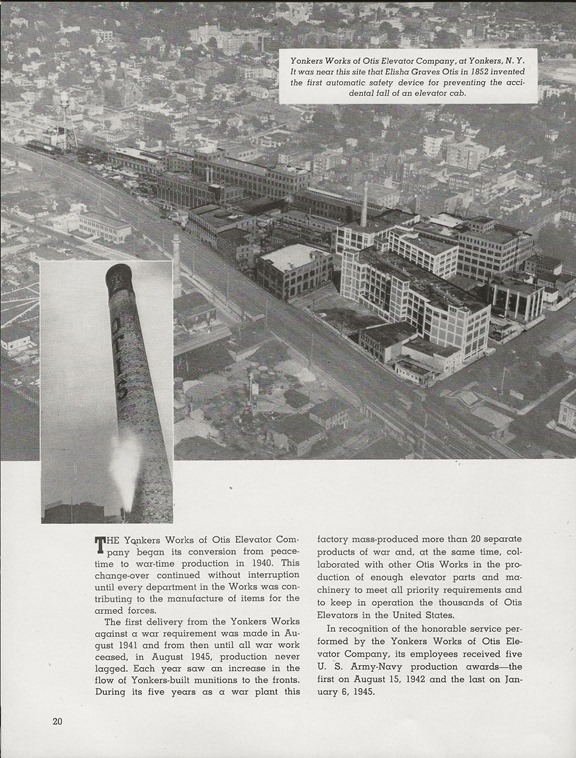 Yonkers Works of Otis Elevator Company, at Yonkers, N. Y. It was near this site that Elisha Graves Otis in 1852 invented the first automatic safety device for preventing the accidental fall of an elevator cab.

OTIS

THE Yonkers Works of Otis Elevator Company began its conversion from peacetime to war-time production in 1940. This change-over continued without interruption until every department in the Works was contributing to the manufacture of items for the armed forces.

The first delivery from the Yonkers Works against a war requirement was made in August 1941 and from then until all war work ceased, in August 1945, production never lagged. Each year saw an increase in the flow of Yonkers-built munitions to the fronts. During its five years as a war plant this factory mass-produced more than 20 separate products of war and, at the same time, collaborated with other Otis Works in the production of enough elevator parts and machinery to meet all priority requirements and to keep in operation the thousands of Otis Elevators in the United States.

In recognition of the honorable service performed by the Yonkers Works of Otis Elevator Company, its employees received five U. S. Army-Navy production awards—the first on August 15, 1942 and the last on January 6, 1945.

20